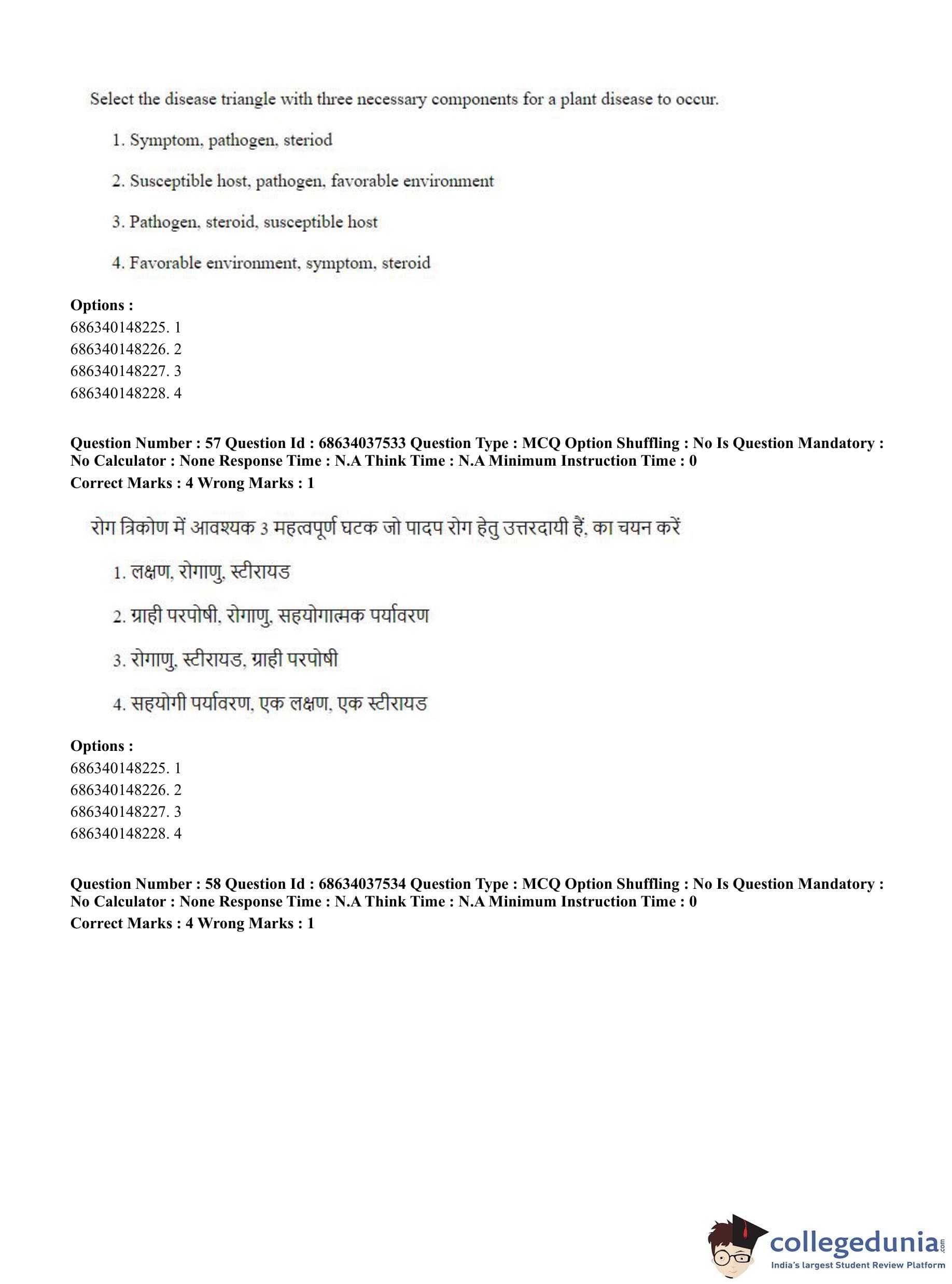 Select the disease triangle with three necessary components for a plant disease to occur.

1. Symptom, pathogen, steriod

2. Susceptible host, pathogen, favorable environment

3. Pathogen, steroid, susceptible host

4. Favorable environment, symptom, steroid

**Options :**
686340148225. 1
686340148226. 2
686340148227. 3
686340148228. 4

**Question Number : 57 Question Id : 68634037533 Question Type : MCQ Option Shuffling : No Is Question Mandatory : No Calculator : None Response Time : N.A Think Time : N.A Minimum Instruction Time : 0**
**Correct Marks : 4 Wrong Marks : 1**

रोग त्रिकोण में आवश्यक 3 महत्वपूर्ण घटक जो पादप रोग हेतु उत्तरदायी हैं, का चयन करें

1. लक्षण, रोगाणु, स्टीरायड

2. ग्राही परपोषी, रोगाणु, सहयोगात्मक पर्यावरण

3. रोगाणु, स्टीरायड, ग्राही परपोषी

4. सहयोगी पर्यावरण, एक लक्षण, एक स्टीरायड

**Options :**
686340148225. 1
686340148226. 2
686340148227. 3
686340148228. 4

**Question Number : 58 Question Id : 68634037534 Question Type : MCQ Option Shuffling : No Is Question Mandatory : No Calculator : None Response Time : N.A Think Time : N.A Minimum Instruction Time : 0**
**Correct Marks : 4 Wrong Marks : 1**

collegedunia.com
India's largest Student Review Platform